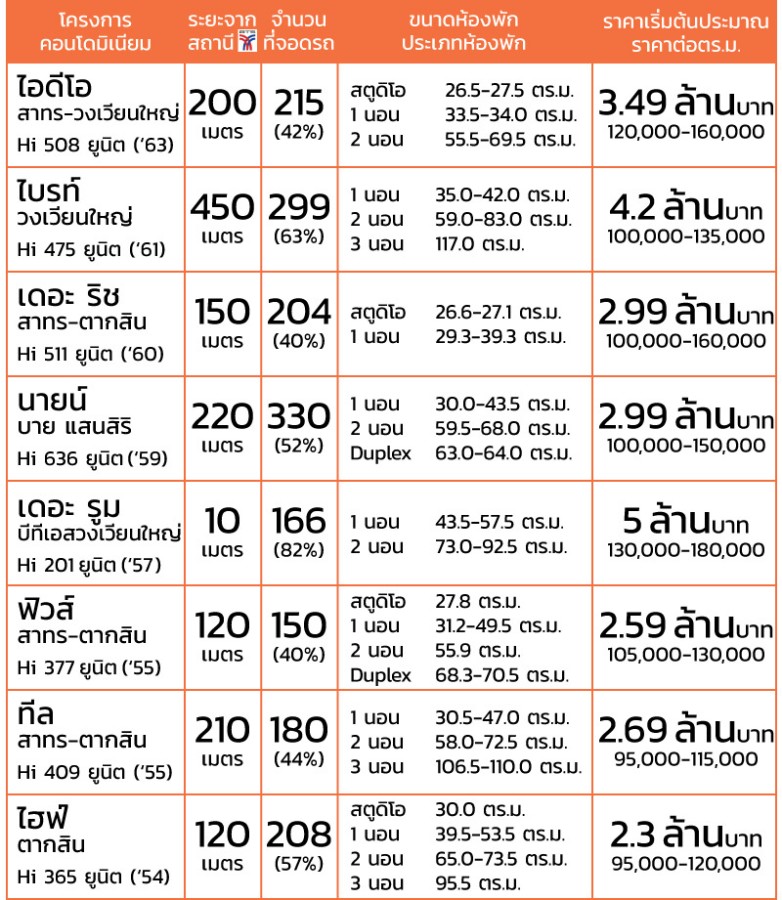 | โครงการ คอนโดมิเนียม | ระยะจาก สถานี | จำนวน ที่จอดรถ | ขนาดห้องพัก ประเภทห้องพัก | ราคาเริ่มต้นประมาณ ราคาต่อตร.ม. |
|---|---|---|---|---|
| ไอดีโอ สาทร-วงเวียนใหญ่ Hi 508 ยูนิต ('63) | 200 เมตร | 215 (42%) | สตูดิโอ 26.5-27.5 ตร.ม. 1 นอน 33.5-34.0 ตร.ม. 2 นอน 55.5-69.5 ตร.ม. | 3.49 ล้านบาท 120,000-160,000 |
| ไบรท์ วงเวียนใหญ่ Hi 475 ยูนิต ('61) | 450 เมตร | 299 (63%) | 1 นอน 35.0-42.0 ตร.ม. 2 นอน 59.0-83.0 ตร.ม. 3 นอน 117.0 ตร.ม. | 4.2 ล้านบาท 100,000-135,000 |
| เดอะ ริช สาทร-ตากสิน Hi 511 ยูนิต ('60) | 150 เมตร | 204 (40%) | สตูดิโอ 26.6-27.1 ตร.ม. 1 นอน 29.3-39.3 ตร.ม. | 2.99 ล้านบาท 100,000-160,000 |
| นายน์ บาย แสนสิริ Hi 636 ยูนิต ('59) | 220 เมตร | 330 (52%) | 1 นอน 30.0-43.5 ตร.ม. 2 นอน 59.5-68.0 ตร.ม. Duplex 63.0-64.0 ตร.ม. | 2.99 ล้านบาท 100,000-150,000 |
| เดอะ รูม บีทีเอสวงเวียนใหญ่ Hi 201 ยูนิต ('57) | 10 เมตร | 166 (82%) | 1 นอน 43.5-57.5 ตร.ม. 2 นอน 73.0-92.5 ตร.ม. | 5 ล้านบาท 130,000-180,000 |
| ฟิวส์ สาทร-ตากสิน Hi 377 ยูนิต ('55) | 120 เมตร | 150 (40%) | สตูดิโอ 27.8 ตร.ม. 1 นอน 31.2-49.5 ตร.ม. 2 นอน 55.9 ตร.ม. Duplex 68.3-70.5 ตร.ม. | 2.59 ล้านบาท 105,000-130,000 |
| ทีล สาทร-ตากสิน Hi 409 ยูนิต ('55) | 210 เมตร | 180 (44%) | 1 นอน 30.5-47.0 ตร.ม. 2 นอน 58.0-72.5 ตร.ม. 3 นอน 106.5-110.0 ตร.ม. | 2.69 ล้านบาท 95,000-115,000 |
| ไฮฟ์ ตากสิน Hi 365 ยูนิต ('54) | 120 เมตร | 208 (57%) | สตูดิโอ 30.0 ตร.ม. 1 นอน 39.5-53.5 ตร.ม. 2 นอน 65.0-73.5 ตร.ม. 3 นอน 95.5 ตร.ม. | 2.3 ล้านบาท 95,000-120,000 |